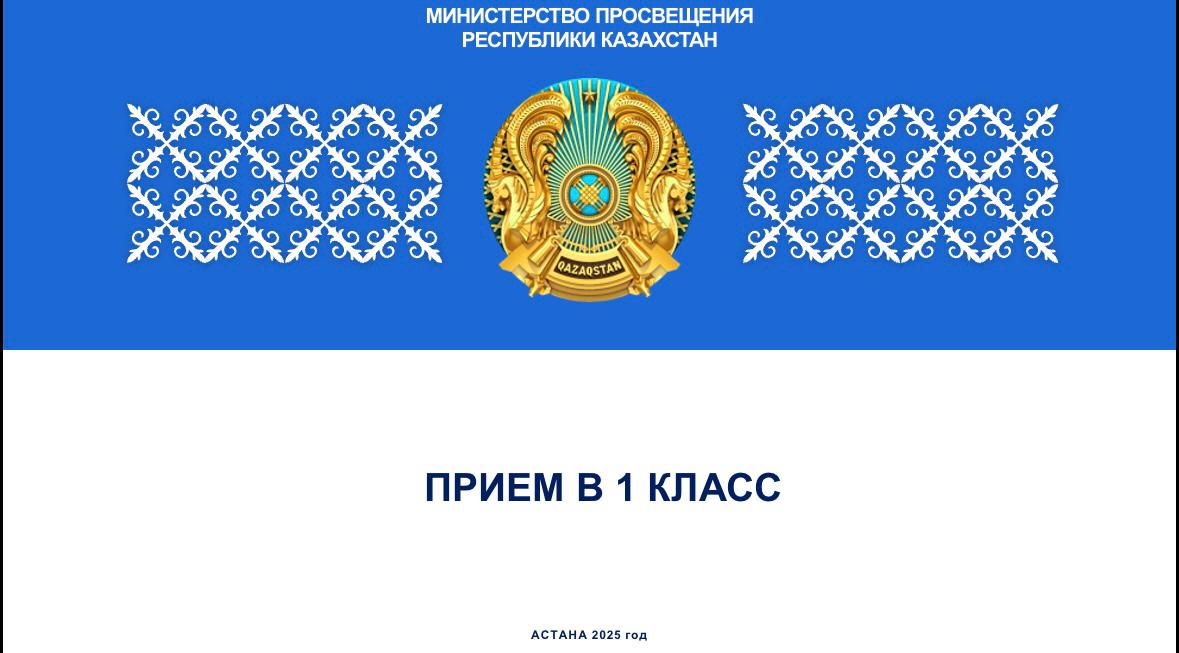 МИНИСТЕРСТВО ПРОСВЕЩЕНИЯ
РЕСПУБЛИКИ КАЗАХСТАН

QAZAQSTAN

ПРИЕМ В 1 КЛАСС

АСТАНА 2025 год